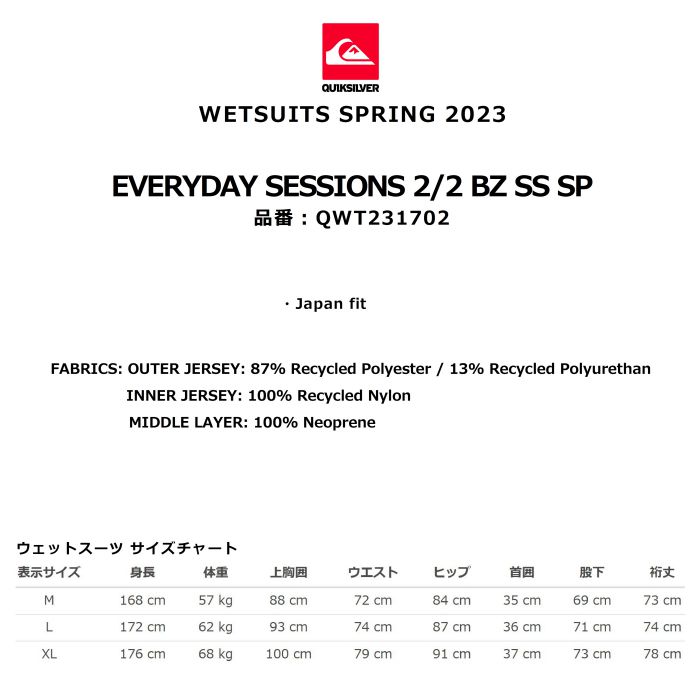 QUIKSILVER

WETSUITS SPRING 2023

EVERYDAY SESSIONS 2/2 BZ SS SP
品番：QWT231702

· Japan fit

FABRICS: OUTER JERSEY: 87% Recycled Polyester / 13% Recycled Polyurethan
INNER JERSEY: 100% Recycled Nylon
MIDDLE LAYER: 100% Neoprene

ウェットスーツ サイズチャート

| 表示サイズ | 身長 | 体重 | 上胸囲 | ウエスト | ヒップ | 首囲 | 股下 | 裄丈 |
|---|---|---|---|---|---|---|---|---|
| M | 168 cm | 57 kg | 88 cm | 72 cm | 84 cm | 35 cm | 69 cm | 73 cm |
| L | 172 cm | 62 kg | 93 cm | 74 cm | 87 cm | 36 cm | 71 cm | 74 cm |
| XL | 176 cm | 68 kg | 100 cm | 79 cm | 91 cm | 37 cm | 73 cm | 78 cm |